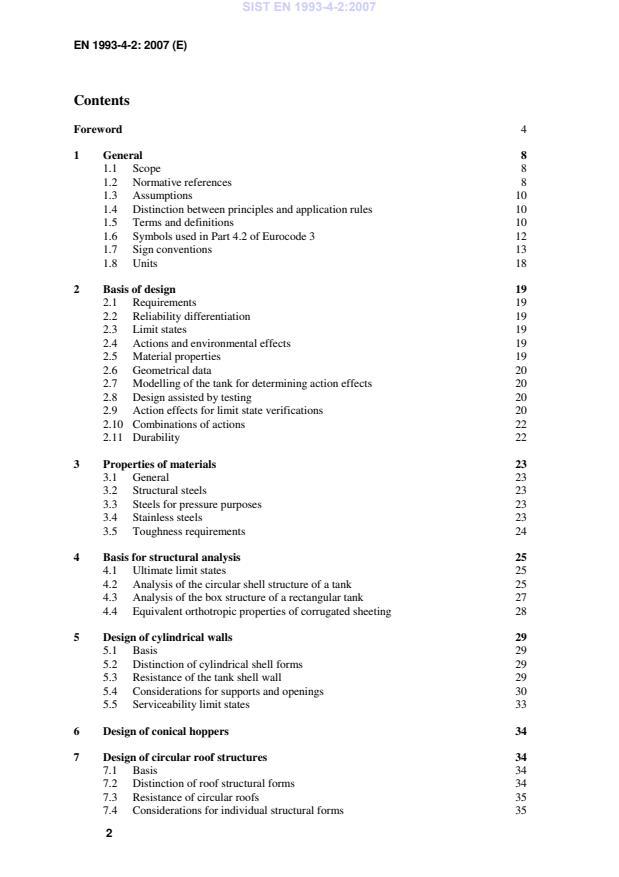 SIST EN 1993-4-2:2007

EN 1993-4-2: 2007 (E)

Contents

Foreword 4

1 General 8
1.1 Scope 8
1.2 Normative references 8
1.3 Assumptions 10
1.4 Distinction between principles and application rules 10
1.5 Terms and definitions 10
1.6 Symbols used in Part 4.2 of Eurocode 3 12
1.7 Sign conventions 13
1.8 Units 18

2 Basis of design 19
2.1 Requirements 19
2.2 Reliability differentiation 19
2.3 Limit states 19
2.4 Actions and environmental effects 19
2.5 Material properties 19
2.6 Geometrical data 20
2.7 Modelling of the tank for determining action effects 20
2.8 Design assisted by testing 20
2.9 Action effects for limit state verifications 20
2.10 Combinations of actions 22
2.11 Durability 22

3 Properties of materials 23
3.1 General 23
3.2 Structural steels 23
3.3 Steels for pressure purposes 23
3.4 Stainless steels 23
3.5 Toughness requirements 24

4 Basis for structural analysis 25
4.1 Ultimate limit states 25
4.2 Analysis of the circular shell structure of a tank 25
4.3 Analysis of the box structure of a rectangular tank 27
4.4 Equivalent orthotropic properties of corrugated sheeting 28

5 Design of cylindrical walls 29
5.1 Basis 29
5.2 Distinction of cylindrical shell forms 29
5.3 Resistance of the tank shell wall 29
5.4 Considerations for supports and openings 30
5.5 Serviceability limit states 33

6 Design of conical hoppers 34

7 Design of circular roof structures 34
7.1 Basis 34
7.2 Distinction of roof structural forms 34
7.3 Resistance of circular roofs 35
7.4 Considerations for individual structural forms 35

2